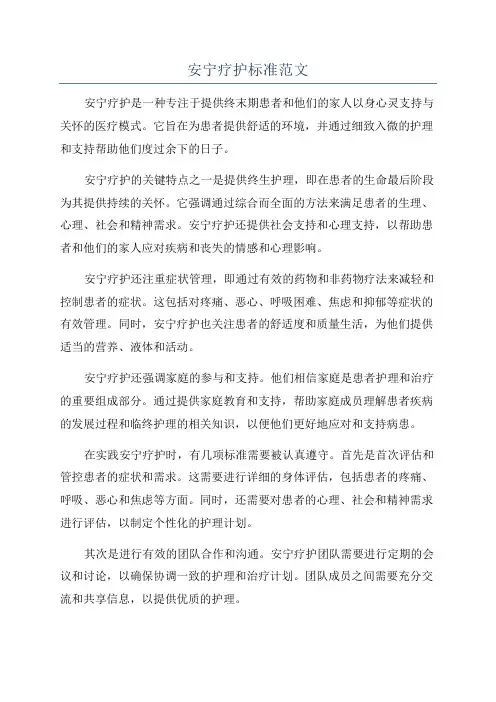 安宁疗护标准范文

安宁疗护是一种专注于提供终末期患者和他们的家人以身心灵支持与关怀的医疗模式。它旨在为患者提供舒适的环境，并通过细致入微的护理和支持帮助他们度过余下的日子。

安宁疗护的关键特点之一是提供终生护理，即在患者的生命最后阶段为其提供持续的关怀。它强调通过综合而全面的方法来满足患者的生理、心理、社会和精神需求。安宁疗护还提供社会支持和心理支持，以帮助患者和他们的家人应对疾病和丧失的情感和心理影响。

安宁疗护还注重症状管理，即通过有效的药物和非药物疗法来减轻和控制患者的症状。这包括对疼痛、恶心、呼吸困难、焦虑和抑郁等症状的有效管理。同时，安宁疗护也关注患者的舒适度和质量生活，为他们提供适当的营养、液体和活动。

安宁疗护还强调家庭的参与和支持。他们相信家庭是患者护理和治疗的重要组成部分。通过提供家庭教育和支持，帮助家庭成员理解患者疾病的发展过程和临终护理的相关知识，以便他们更好地应对和支持病患。

在实践安宁疗护时，有几项标准需要被认真遵守。首先是首次评估和管控患者的症状和需求。这需要进行详细的身体评估，包括患者的疼痛、呼吸、恶心和焦虑等方面。同时，还需要对患者的心理、社会和精神需求进行评估，以制定个性化的护理计划。

其次是进行有效的团队合作和沟通。安宁疗护团队需要进行定期的会议和讨论，以确保协调一致的护理和治疗计划。团队成员之间需要充分交流和共享信息，以提供优质的护理。